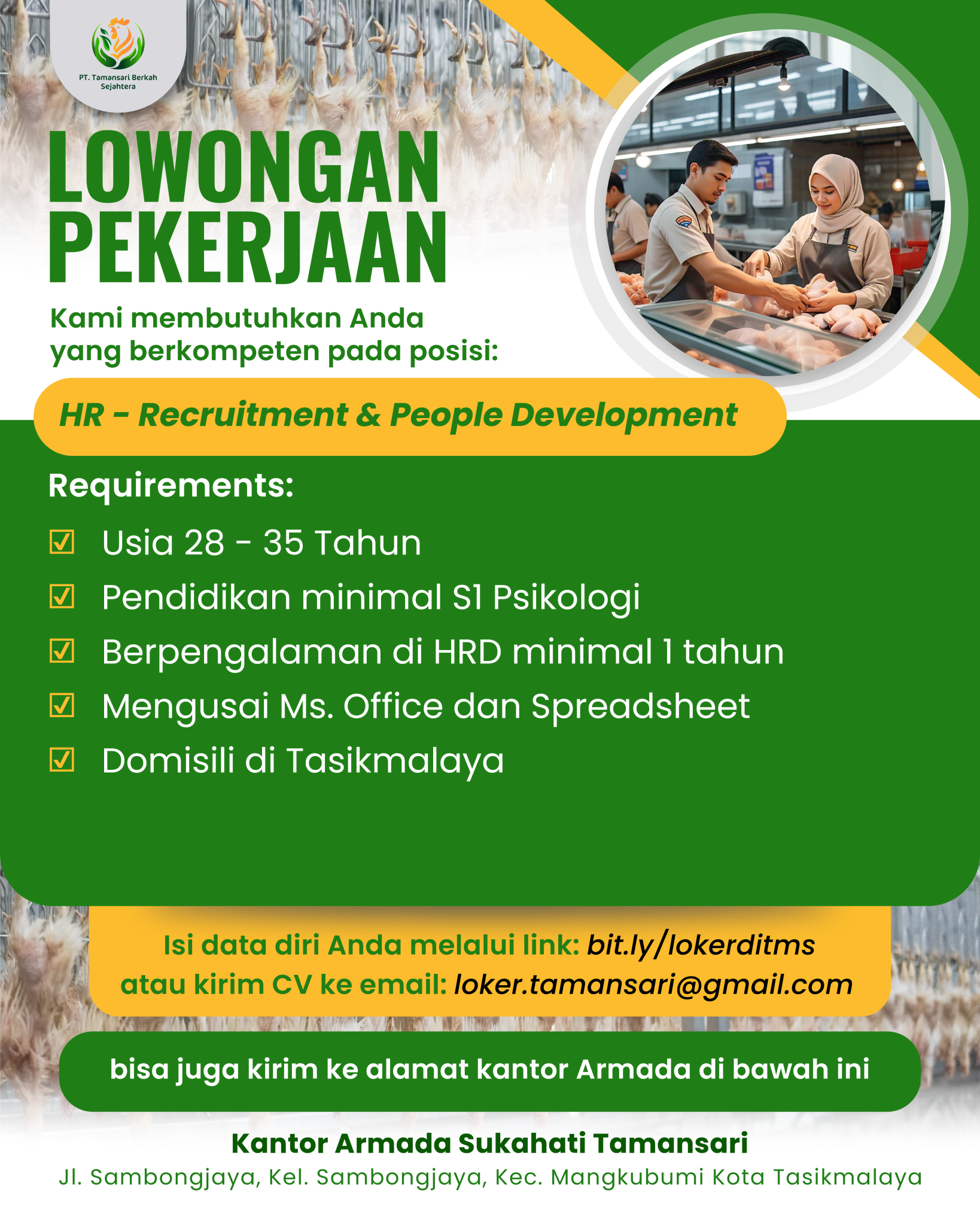 PT. Tamansari Berkah Sejahtera

LOWONGAN PEKERJAAN

Kami membutuhkan Anda yang berkompeten pada posisi:

HR - Recruitment & People Development

Requirements:

☑ Usia 28 - 35 Tahun

☑ Pendidikan minimal S1 Psikologi

☑ Berpengalaman di HRD minimal 1 tahun

☑ Mengusai Ms. Office dan Spreadsheet

☑ Domisili di Tasikmalaya

Isi data diri Anda melalui link: bit.ly/lokerditms
atau kirim CV ke email: loker.tamansari@gmail.com

bisa juga kirim ke alamat kantor Armada di bawah ini

Kantor Armada Sukahati Tamansari
Jl. Sambongjaya, Kel. Sambongjaya, Kec. Mangkubumi Kota Tasikmalaya